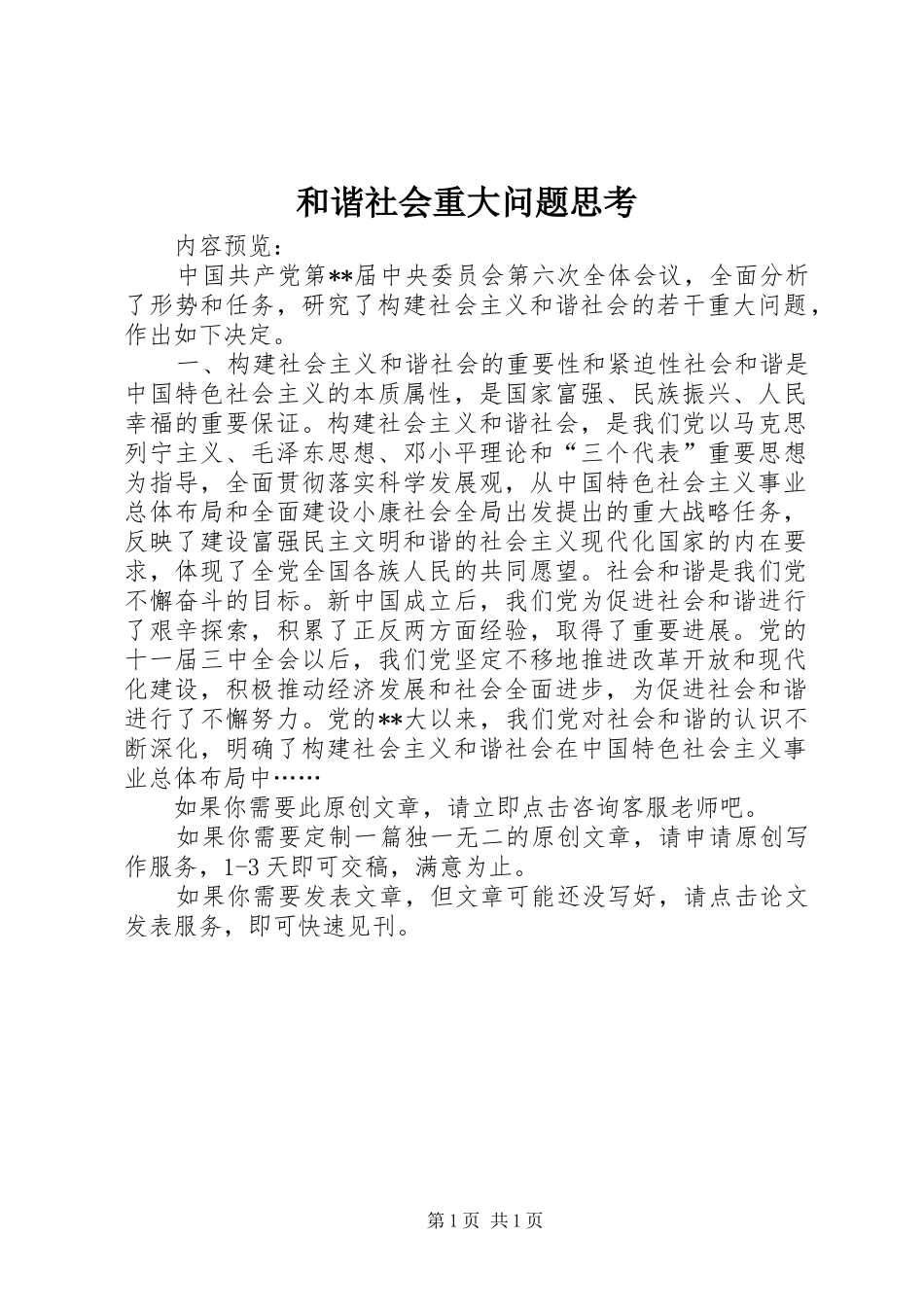 和谐社会重大问题思考

内容预览：

中国共产党第**届中央委员会第六次全体会议，全面分析了形势和任务，研究了构建社会主义和谐社会的若干重大问题，作出如下决定。

一、构建社会主义和谐社会的重要性和紧迫性社会和谐是中国特色社会主义的本质属性，是国家富强、民族振兴、人民幸福的重要保证。构建社会主义和谐社会，是我们党以马克思列宁主义、毛泽东思想、邓小平理论和“三个代表”重要思想为指导，全面贯彻落实科学发展观，从中国特色社会主义事业总体布局和全面建设小康社会全局出发提出的重大战略任务，反映了建设富强民主文明和谐的社会主义现代化国家的内在要求，体现了全党全国各族人民的共同愿望。社会和谐是我们党不懈奋斗的目标。新中国成立后，我们党为促进社会和谐进行了艰辛探索，积累了正反两方面经验，取得了重要进展。党的十一届三中全会以后，我们党坚定不移地推进改革开放和现代化建设，积极推动经济发展和社会全面进步，为促进社会和谐进行了不懈努力。党的**大以来，我们党对社会和谐的认识不断深化，明确了构建社会主义和谐社会在中国特色社会主义事业总体布局中……

如果你需要此原创文章，请立即点击咨询客服老师吧。

如果你需要定制一篇独一无二的原创文章，请申请原创写作服务，1-3天即可交稿，满意为止。

如果你需要发表文章，但文章可能还没写好，请点击论文发表服务，即可快速见刊。

第1页 共1页